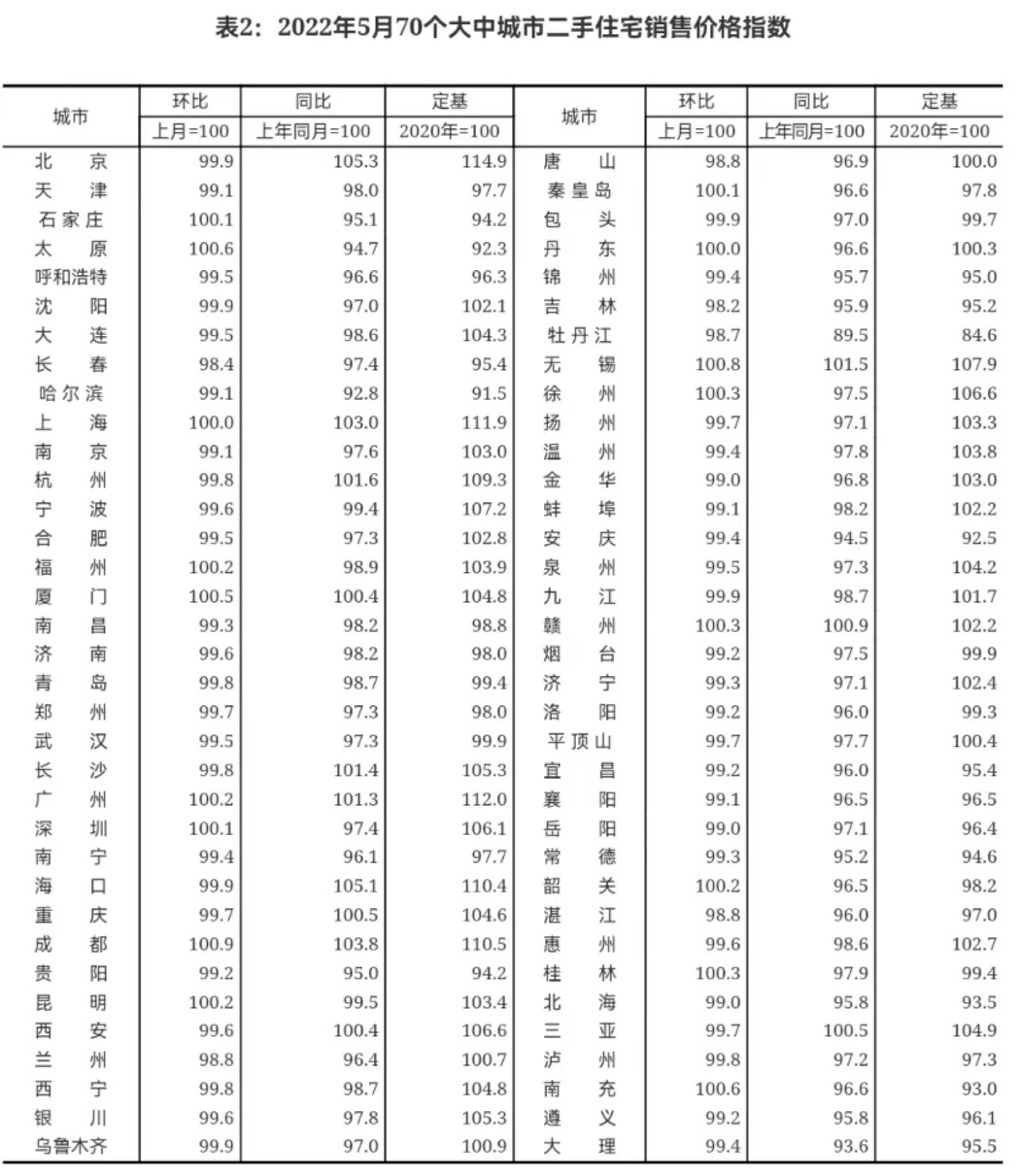 表2：2022年5月70个大中城市二手住宅销售价格指数

| 城市 | 环比 上月=100 | 同比 上年同月=100 | 定基 2020年=100 | 城市 | 环比 上月=100 | 同比 上年同月=100 | 定基 2020年=100 |
|---|---|---|---|---|---|---|---|
| 北　京 | 99.9 | 105.3 | 114.9 | 唐　山 | 98.8 | 96.9 | 100.0 |
| 天　津 | 99.1 | 98.0 | 97.7 | 秦皇岛 | 100.1 | 96.6 | 97.8 |
| 石家庄 | 100.1 | 95.1 | 94.2 | 包　头 | 99.9 | 97.0 | 99.7 |
| 太　原 | 100.6 | 94.7 | 92.3 | 丹　东 | 100.0 | 96.6 | 100.3 |
| 呼和浩特 | 99.5 | 96.6 | 96.3 | 锦　州 | 99.4 | 95.7 | 95.0 |
| 沈　阳 | 99.9 | 97.0 | 102.1 | 吉　林 | 98.2 | 95.9 | 95.2 |
| 大　连 | 99.5 | 98.6 | 104.3 | 牡丹江 | 98.7 | 89.5 | 84.6 |
| 长　春 | 98.4 | 97.4 | 95.4 | 无　锡 | 100.8 | 101.5 | 107.9 |
| 哈尔滨 | 99.1 | 92.8 | 91.5 | 徐　州 | 100.3 | 97.5 | 106.6 |
| 上　海 | 100.0 | 103.0 | 111.9 | 扬　州 | 99.7 | 97.1 | 103.3 |
| 南　京 | 99.1 | 97.6 | 103.0 | 温　州 | 99.4 | 97.8 | 103.8 |
| 杭　州 | 99.8 | 101.6 | 109.3 | 金　华 | 99.0 | 96.8 | 103.0 |
| 宁　波 | 99.6 | 99.4 | 107.2 | 蚌　埠 | 99.1 | 98.2 | 102.2 |
| 合　肥 | 99.5 | 97.3 | 102.8 | 安　庆 | 99.4 | 94.5 | 92.5 |
| 福　州 | 100.2 | 98.9 | 103.9 | 泉　州 | 99.5 | 97.3 | 104.2 |
| 厦　门 | 100.5 | 100.4 | 104.8 | 九　江 | 99.9 | 98.7 | 101.7 |
| 南　昌 | 99.3 | 98.2 | 98.8 | 赣　州 | 100.3 | 100.9 | 102.2 |
| 济　南 | 99.6 | 98.2 | 98.0 | 烟　台 | 99.2 | 97.5 | 99.9 |
| 青　岛 | 99.8 | 98.7 | 99.4 | 济　宁 | 99.3 | 97.1 | 102.4 |
| 郑　州 | 99.7 | 97.3 | 98.0 | 洛　阳 | 99.2 | 96.0 | 99.3 |
| 武　汉 | 99.5 | 97.3 | 99.9 | 平顶山 | 99.7 | 97.7 | 100.4 |
| 长　沙 | 99.8 | 101.4 | 105.3 | 宜　昌 | 99.2 | 96.0 | 95.4 |
| 广　州 | 100.2 | 101.3 | 112.0 | 襄　阳 | 99.1 | 96.5 | 96.5 |
| 深　圳 | 100.1 | 97.4 | 106.1 | 岳　阳 | 99.0 | 97.1 | 96.4 |
| 南　宁 | 99.4 | 96.1 | 97.7 | 常　德 | 99.3 | 95.2 | 94.6 |
| 海　口 | 99.9 | 105.1 | 110.4 | 韶　关 | 100.2 | 96.5 | 98.2 |
| 重　庆 | 99.7 | 100.5 | 104.6 | 湛　江 | 98.8 | 96.0 | 97.0 |
| 成　都 | 100.9 | 103.8 | 110.5 | 惠　州 | 99.6 | 98.6 | 102.7 |
| 贵　阳 | 99.2 | 95.0 | 94.2 | 桂　林 | 100.3 | 97.9 | 99.4 |
| 昆　明 | 100.2 | 99.5 | 103.4 | 北　海 | 99.0 | 95.8 | 93.5 |
| 西　安 | 99.6 | 100.4 | 106.6 | 三　亚 | 99.7 | 100.5 | 104.9 |
| 兰　州 | 98.8 | 96.4 | 100.7 | 泸　州 | 99.8 | 97.2 | 97.3 |
| 西　宁 | 99.8 | 98.7 | 104.8 | 南　充 | 100.6 | 96.6 | 93.0 |
| 银　川 | 99.6 | 97.8 | 105.3 | 遵　义 | 99.2 | 95.8 | 96.1 |
| 乌鲁木齐 | 99.9 | 97.0 | 100.9 | 大　理 | 99.4 | 93.6 | 95.5 |